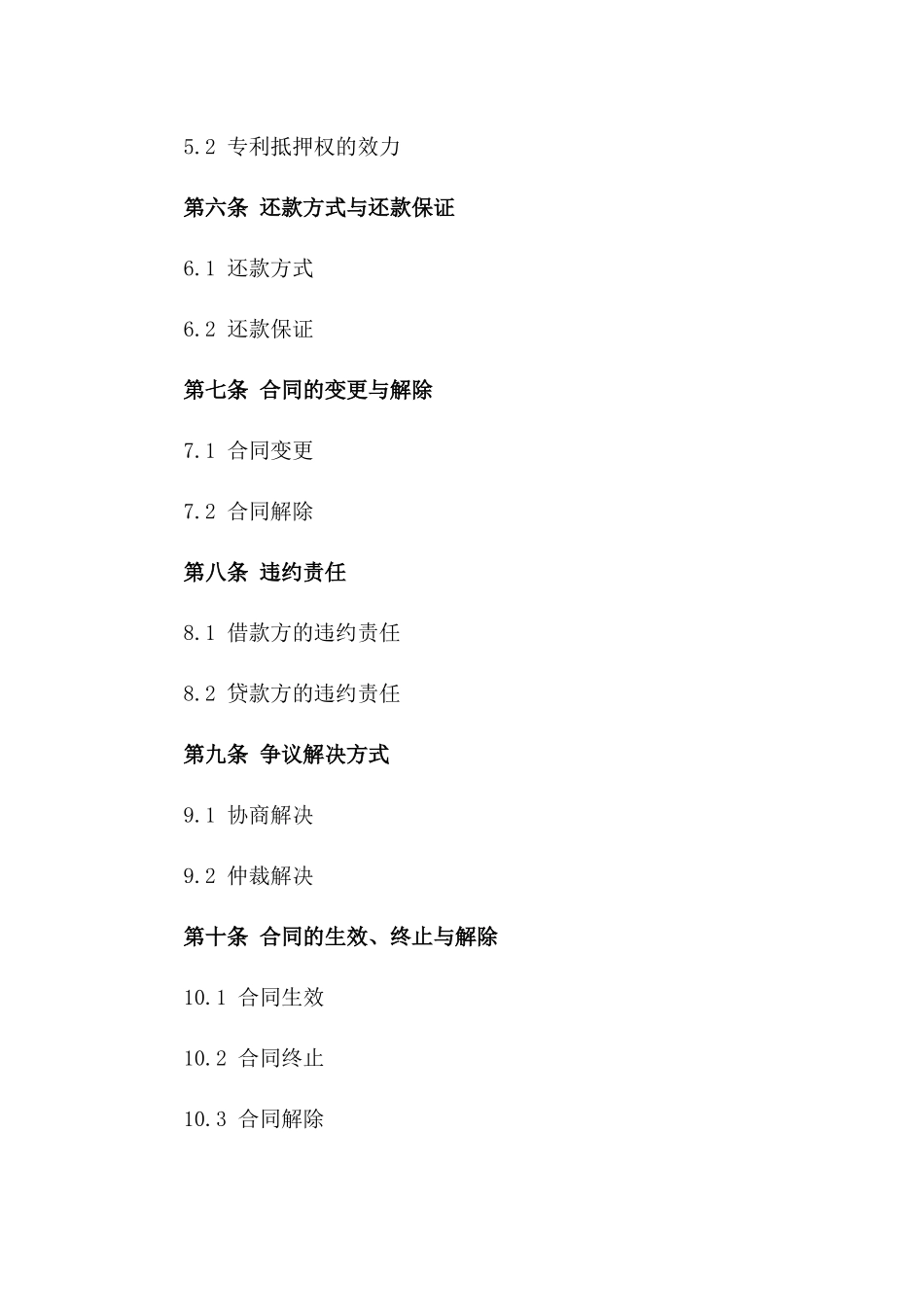 5.2 专利抵押权的效力

第六条 还款方式与还款保证

6.1 还款方式

6.2 还款保证

第七条 合同的变更与解除

7.1 合同变更

7.2 合同解除

第八条 违约责任

8.1 借款方的违约责任

8.2 贷款方的违约责任

第九条 争议解决方式

9.1 协商解决

9.2 仲裁解决

第十条 合同的生效、终止与解除

10.1 合同生效

10.2 合同终止

10.3 合同解除